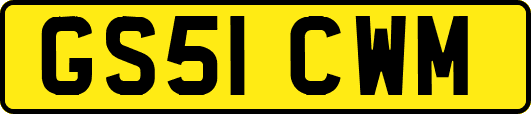 GS51 CWM